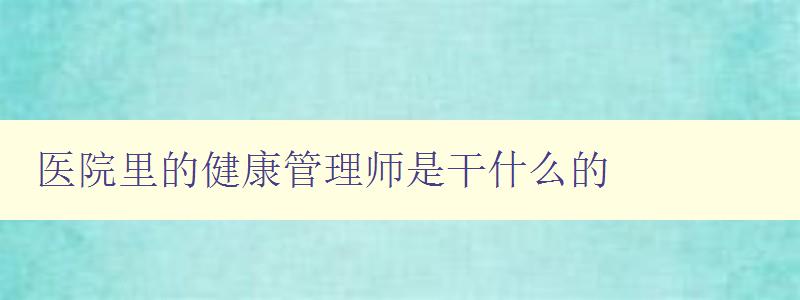 医院里的健康管理师是干什么的